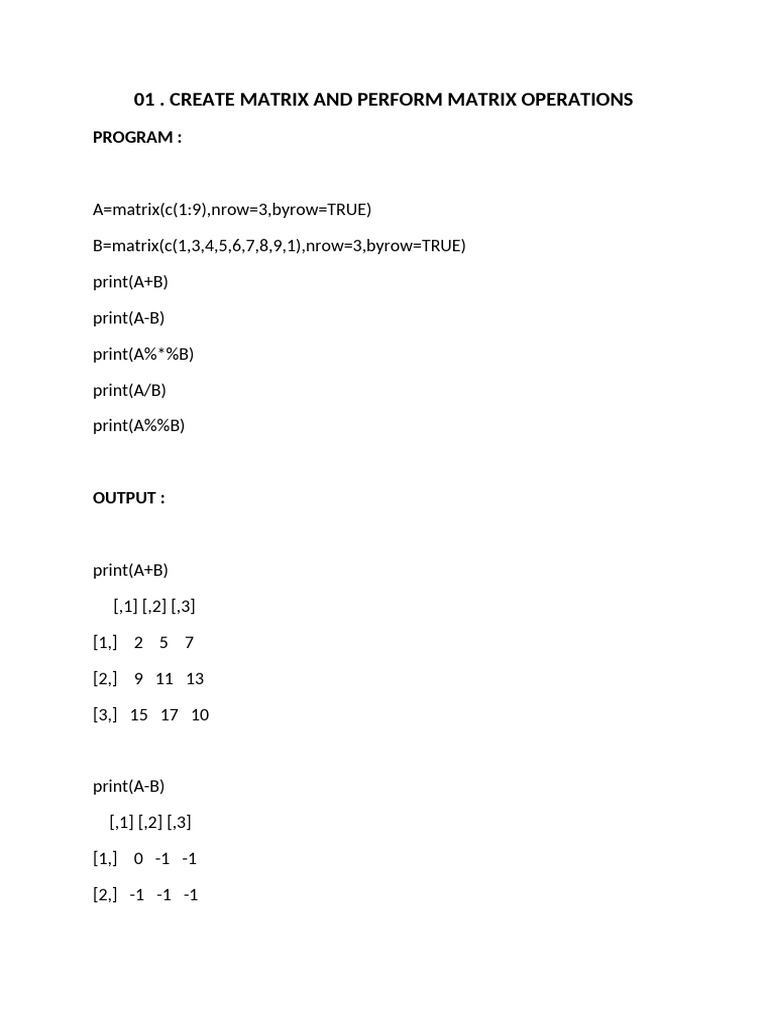 01 . CREATE MATRIX AND PERFORM MATRIX OPERATIONS

PROGRAM :

A=matrix(c(1:9),nrow=3,byrow=TRUE)

B=matrix(c(1,3,4,5,6,7,8,9,1),nrow=3,byrow=TRUE)

print(A+B)

print(A-B)

print(A%*%B)

print(A/B)

print(A%%B)

OUTPUT :

print(A+B)

[,1] [,2] [,3]

[1,] 2 5 7

[2,] 9 11 13

[3,] 15 17 10

print(A-B)

[,1] [,2] [,3]

[1,] 0 -1 -1

[2,] -1 -1 -1